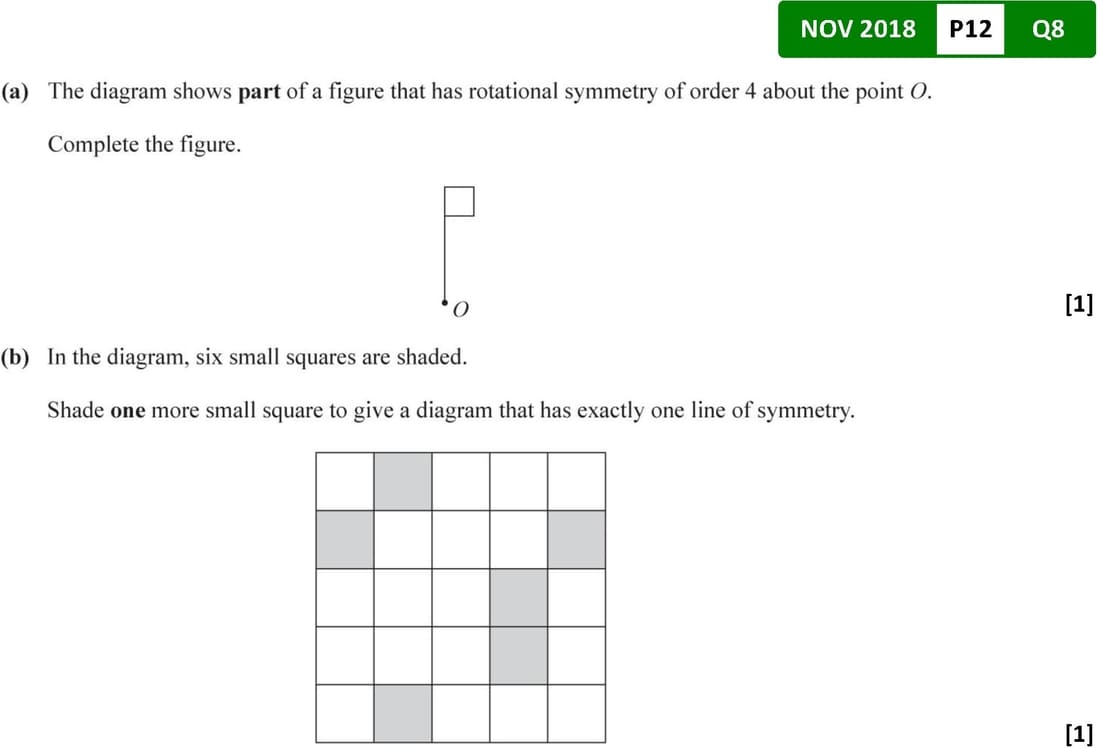 NOV 2018 P12 Q8

(a) The diagram shows **part** of a figure that has rotational symmetry of order 4 about the point $O$.

Complete the figure.

$O$

[1]

(b) In the diagram, six small squares are shaded.

Shade **one** more small square to give a diagram that has exactly one line of symmetry.

[1]